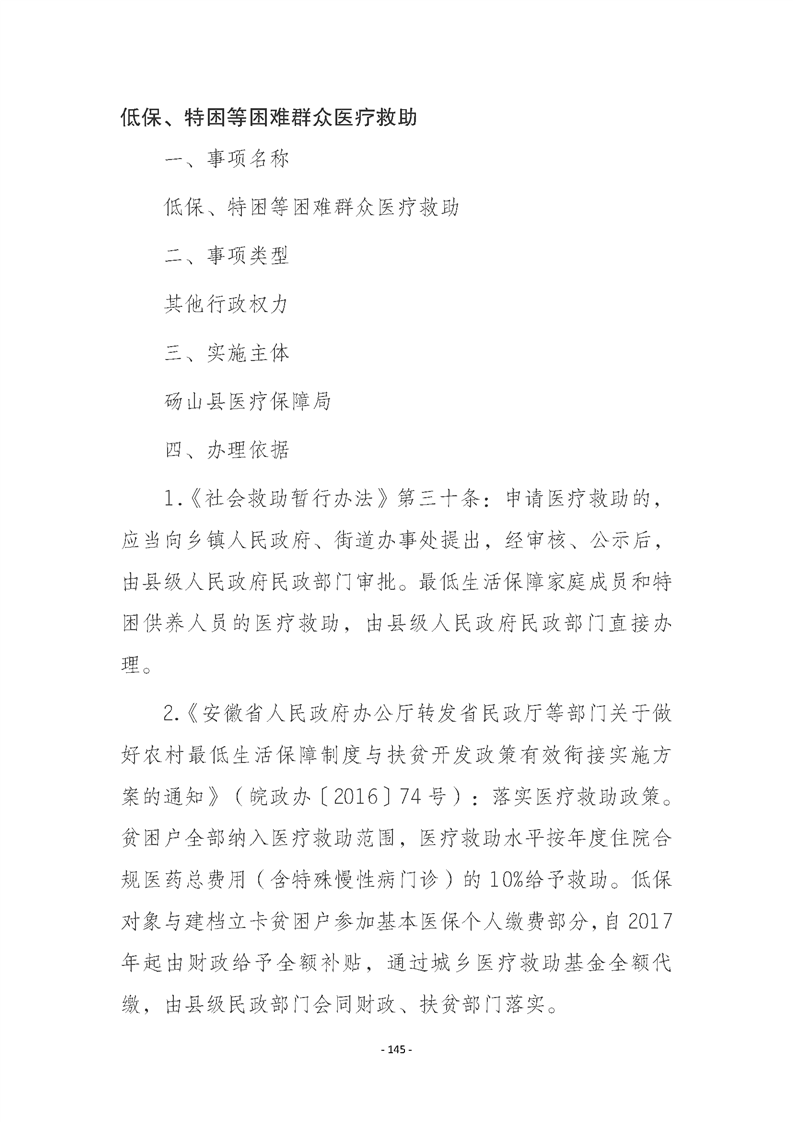 低保、特困等困难群众医疗救助

一、事项名称

低保、特困等困难群众医疗救助

二、事项类型

其他行政权力

三、实施主体

砀山县医疗保障局

四、办理依据

1.《社会救助暂行办法》第三十条：申请医疗救助的，应当向乡镇人民政府、街道办事处提出，经审核、公示后，由县级人民政府民政部门审批。最低生活保障家庭成员和特困供养人员的医疗救助，由县级人民政府民政部门直接办理。

2.《安徽省人民政府办公厅转发省民政厅等部门关于做好农村最低生活保障制度与扶贫开发政策有效衔接实施方案的通知》（皖政办〔2016〕74号）：落实医疗救助政策。贫困户全部纳入医疗救助范围，医疗救助水平按年度住院合规医药总费用（含特殊慢性病门诊）的10%给予救助。低保对象与建档立卡贫困户参加基本医保个人缴费部分，自2017年起由财政给予全额补贴，通过城乡医疗救助基金全额代缴，由县级民政部门会同财政、扶贫部门落实。

- 145 -